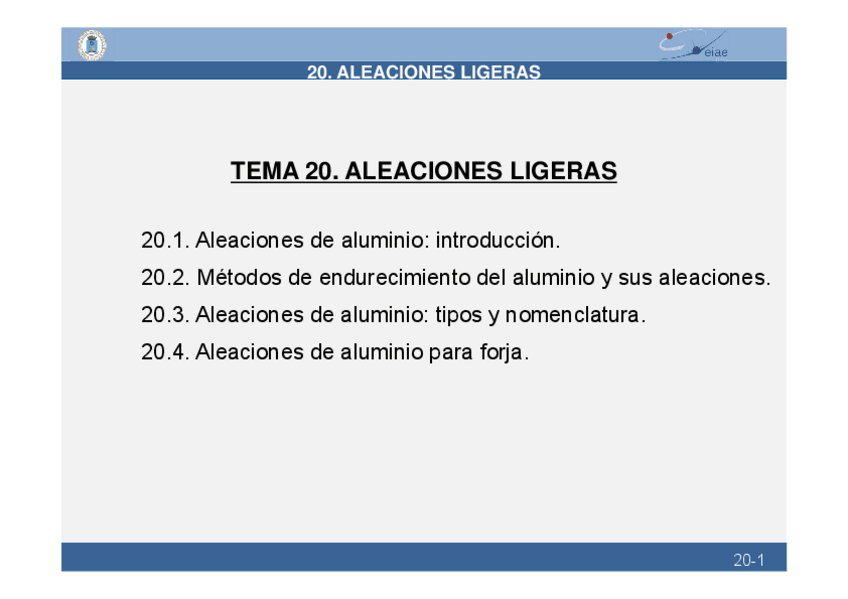 eiae

20. ALEACIONES LIGERAS

TEMA 20. ALEACIONES LIGERAS

20.1. Aleaciones de aluminio: introducción.

20.2. Métodos de endurecimiento del aluminio y sus aleaciones.

20.3. Aleaciones de aluminio: tipos y nomenclatura.

20.4. Aleaciones de aluminio para forja.

20-1